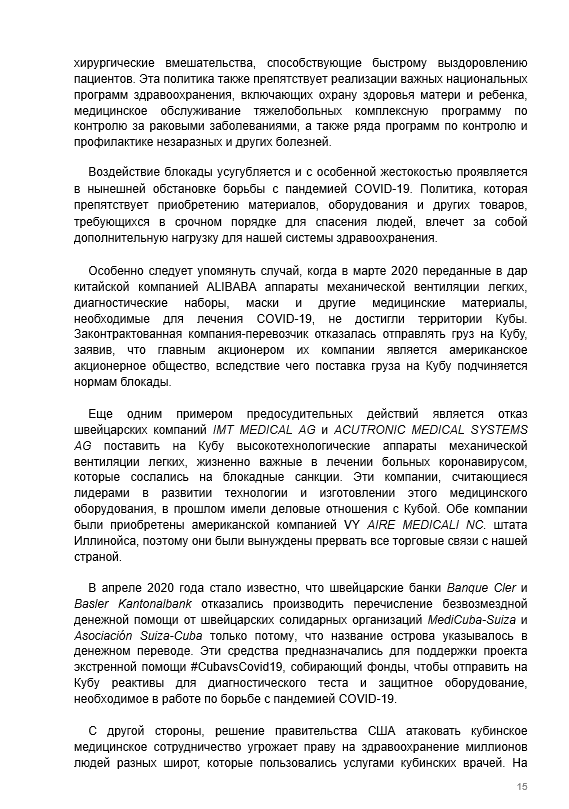 хирургические вмешательства, способствующие быстрому выздоровлению пациентов. Эта политика также препятствует реализации важных национальных программ здравоохранения, включающих охрану здоровья матери и ребенка, медицинское обслуживание тяжелобольных комплексную программу по контролю за раковыми заболеваниями, а также ряда программ по контролю и профилактике незаразных и других болезней.

Воздействие блокады усугубляется и с особенной жестокостью проявляется в нынешней обстановке борьбы с пандемией COVID-19. Политика, которая препятствует приобретению материалов, оборудования и других товаров, требующихся в срочном порядке для спасения людей, влечет за собой дополнительную нагрузку для нашей системы здравоохранения.

Особенно следует упомянуть случай, когда в марте 2020 переданные в дар китайской компанией ALIBABA аппараты механической вентиляции легких, диагностические наборы, маски и другие медицинские материалы, необходимые для лечения COVID-19, не достигли территории Кубы. Законтрактованная компания-перевозчик отказалась отправлять груз на Кубу, заявив, что главным акционером их компании является американское акционерное общество, вследствие чего поставка груза на Кубу подчиняется нормам блокады.

Еще одним примером предосудительных действий является отказ швейцарских компаний IMT MEDICAL AG и ACUTRONIC MEDICAL SYSTEMS AG поставить на Кубу высокотехнологические аппараты механической вентиляции легких, жизненно важные в лечении больных коронавирусом, которые сослались на блокадные санкции. Эти компании, считающиеся лидерами в развитии технологии и изготовлении этого медицинского оборудования, в прошлом имели деловые отношения с Кубой. Обе компании были приобретены американской компанией VY AIRE MEDICALI NC. штата Иллинойса, поэтому они были вынуждены прервать все торговые связи с нашей страной.

В апреле 2020 года стало известно, что швейцарские банки Banque Cler и Basler Kantonalbank отказались производить перечисление безвозмездной денежной помощи от швейцарских солидарных организаций MediCuba-Suiza и Asociación Suiza-Cuba только потому, что название острова указывалось в денежном переводе. Эти средства предназначались для поддержки проекта экстренной помощи #CubavsCovid19, собирающий фонды, чтобы отправить на Кубу реактивы для диагностического теста и защитное оборудование, необходимое в работе по борьбе с пандемией COVID-19.

С другой стороны, решение правительства США атаковать кубинское медицинское сотрудничество угрожает праву на здравоохранение миллионов людей разных широт, которые пользовались услугами кубинских врачей. На

15